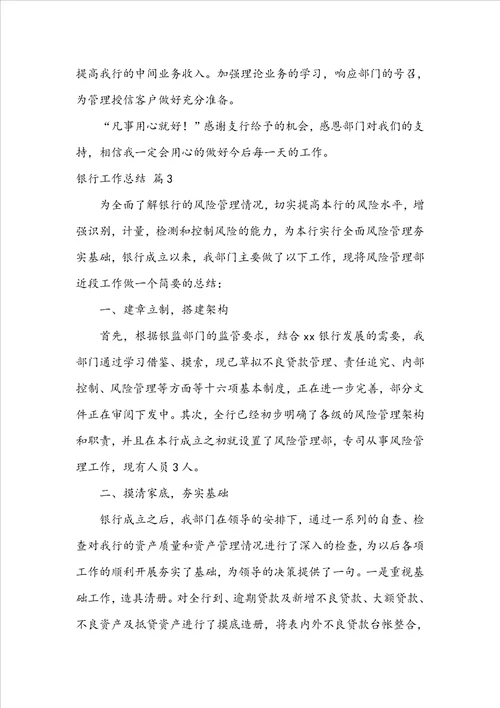 提高我行的中间业务收入。加强理论业务的学习，响应部门的号召，为管理授信客户做好充分准备。

“凡事用心就好！”感谢支行给予的机会，感恩部门对我们的支持，相信我一定会用心的做好今后每一天的工作。

银行工作总结 篇3

为全面了解银行的风险管理情况，切实提高本行的风险水平，增强识别，计量，检测和控制风险的能力，为本行实行全面风险管理夯实基础，银行成立以来，我部门主要做了以下工作，现将风险管理部近段工作做一个简要的总结：

一、建章立制，搭建架构

首先，根据银监部门的监管要求，结合xx银行发展的需要，我部门通过学习借鉴、摸索，现已草拟不良贷款管理、责任追究、内部控制、风险管理等方面等十六项基本制度，正在进一步完善，部分文件正在审阅下发中。其次，全行已经初步明确了各级的风险管理架构和职责，并且在本行成立之初就设置了风险管理部，专司从事风险管理工作，现有人员3人。

二、摸清家底，夯实基础

银行成立之后，我部门在领导的安排下，通过一系列的自查、检查对我行的资产质量和资产管理情况进行了深入的检查，为以后各项工作的顺利开展夯实了基础，为领导的决策提供了一句。一是重视基础工作，造具清册。对全行到、逾期贷款及新增不良贷款、大额贷款、不良资产及抵贷资产进行了摸底造册，将表内外不良贷款台帐整合，